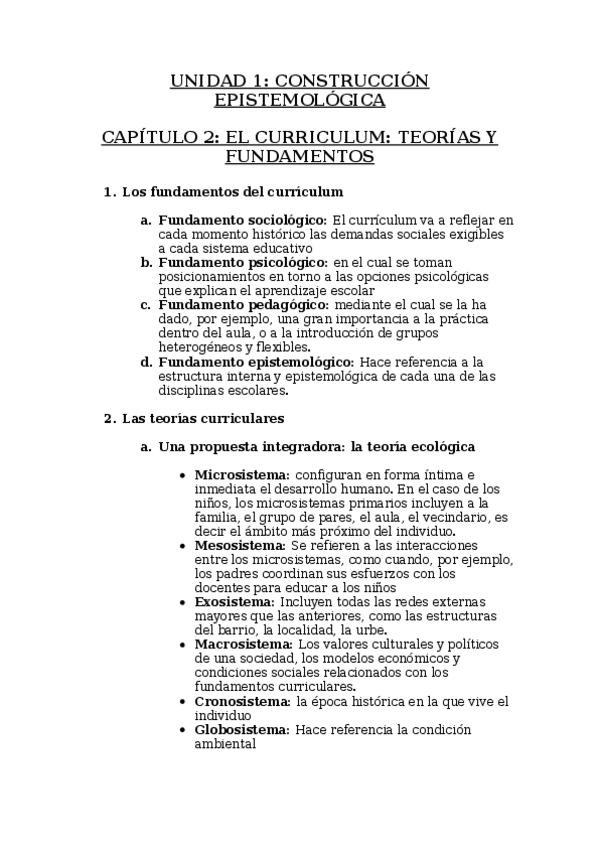 UNIDAD 1: CONSTRUCCIÓN EPISTEMOLÓGICA

CAPÍTULO 2: EL CURRICULUM: TEORÍAS Y FUNDAMENTOS

1. Los fundamentos del currículum

a. Fundamento sociológico: El currículum va a reflejar en cada momento histórico las demandas sociales exigibles a cada sistema educativo
b. Fundamento psicológico: en el cual se toman posicionamientos en torno a las opciones psicológicas que explican el aprendizaje escolar
c. Fundamento pedagógico: mediante el cual se la ha dado, por ejemplo, una gran importancia a la práctica dentro del aula, o a la introducción de grupos heterogéneos y flexibles.
d. Fundamento epistemológico: Hace referencia a la estructura interna y epistemológica de cada una de las disciplinas escolares.

2. Las teorías curriculares

a. Una propuesta integradora: la teoría ecológica

• Microsistema: configuran en forma íntima e inmediata el desarrollo humano. En el caso de los niños, los microsistemas primarios incluyen a la familia, el grupo de pares, el aula, el vecindario, es decir el ámbito más próximo del individuo.
• Mesosistema: Se refieren a las interacciones entre los microsistemas, como cuando, por ejemplo, los padres coordinan sus esfuerzos con los docentes para educar a los niños
• Exosistema: Incluyen todas las redes externas mayores que las anteriores, como las estructuras del barrio, la localidad, la urbe.
• Macrosistema: Los valores culturales y políticos de una sociedad, los modelos económicos y condiciones sociales relacionados con los fundamentos curriculares.
• Cronosistema: la época histórica en la que vive el individuo
• Globosistema: Hace referencia la condición ambiental